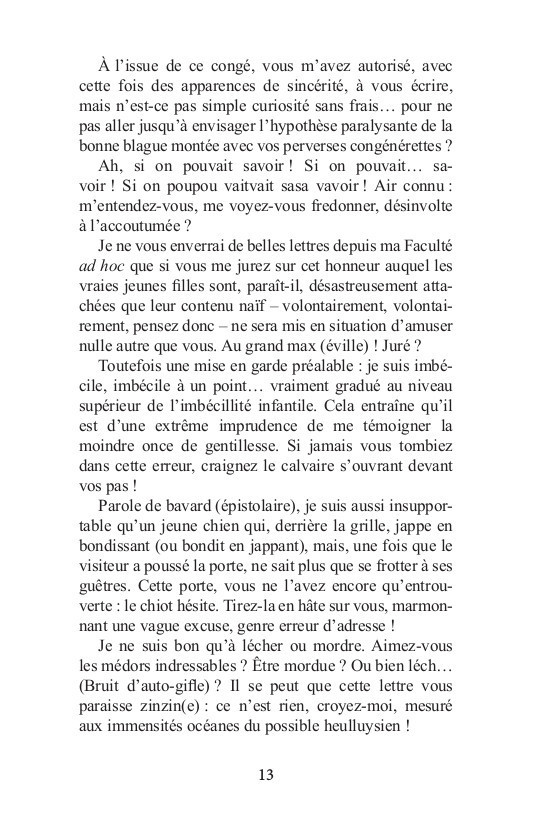 À l'issue de ce congé, vous m'avez autorisé, avec cette fois des apparences de sincérité, à vous écrire, mais n'est-ce pas simple curiosité sans frais… pour ne pas aller jusqu'à envisager l'hypothèse paralysante de la bonne blague montée avec vos perverses congénérettes ?

Ah, si on pouvait savoir ! Si on pouvait… savoir ! Si on poupou vaitvait sasa vavoir ! Air connu : m'entendez-vous, me voyez-vous fredonner, désinvolte à l'accoutumée ?

Je ne vous enverrai de belles lettres depuis ma Faculté ad hoc que si vous me jurez sur cet honneur auquel les vraies jeunes filles sont, paraît-il, désastreusement attachées que leur contenu naïf – volontairement, volontairement, pensez donc – ne sera mis en situation d'amuser nulle autre que vous. Au grand max (éville) ! Juré ?

Toutefois une mise en garde préalable : je suis imbécile, imbécile à un point… vraiment gradué au niveau supérieur de l'imbécillité infantile. Cela entraîne qu'il est d'une extrême imprudence de me témoigner la moindre once de gentillesse. Si jamais vous tombiez dans cette erreur, craignez le calvaire s'ouvrant devant vos pas !

Parole de bavard (épistolaire), je suis aussi insupportable qu'un jeune chien qui, derrière la grille, jappe en bondissant (ou bondit en jappant), mais, une fois que le visiteur a poussé la porte, ne sait plus que se frotter à ses guêtres. Cette porte, vous ne l'avez encore qu'entrouverte : le chiot hésite. Tirez-la en hâte sur vous, marmonnant une vague excuse, genre erreur d'adresse !

Je ne suis bon qu'à lécher ou mordre. Aimez-vous les médors indressables ? Être mordue ? Ou bien léch… (Bruit d'auto-gifle) ? Il se peut que cette lettre vous paraisse zinzin(e) : ce n'est rien, croyez-moi, mesuré aux immensités océanes du possible heulluysien !

13